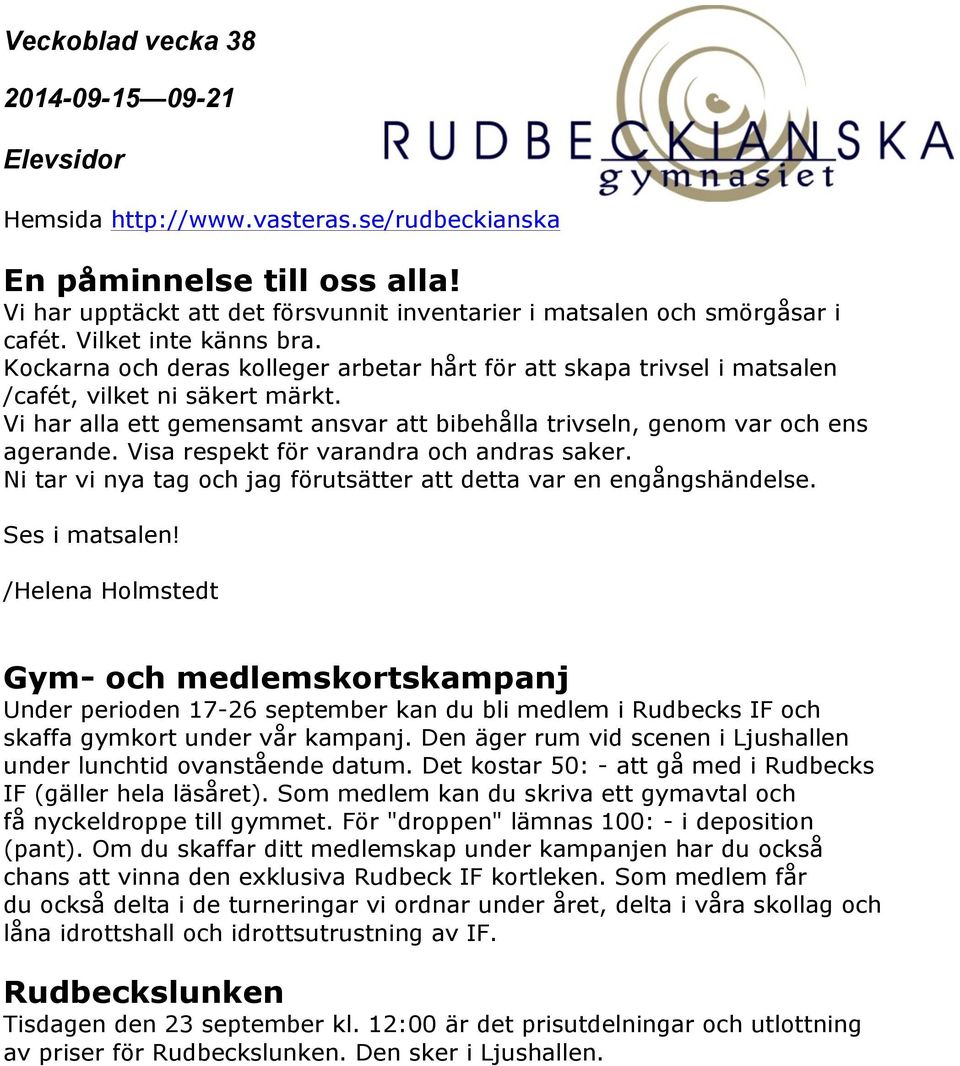 Veckoblad vecka 38

2014-09-15—09-21

Elevsidor

RUDBECKIANSKA gymnasiet

Hemsida http://www.vasteras.se/rudbeckianska

En påminnelse till oss alla!
Vi har upptäckt att det försvunnit inventarier i matsalen och smörgåsar i cafét. Vilket inte känns bra.
Kockarna och deras kolleger arbetar hårt för att skapa trivsel i matsalen /cafét, vilket ni säkert märkt.
Vi har alla ett gemensamt ansvar att bibehålla trivseln, genom var och ens agerande. Visa respekt för varandra och andras saker.
Ni tar vi nya tag och jag förutsätter att detta var en engångshändelse.

Ses i matsalen!

/Helena Holmstedt

Gym- och medlemskortskampanj
Under perioden 17-26 september kan du bli medlem i Rudbecks IF och skaffa gymkort under vår kampanj. Den äger rum vid scenen i Ljushallen under lunchtid ovanstående datum. Det kostar 50: - att gå med i Rudbecks IF (gäller hela läsåret). Som medlem kan du skriva ett gymavtal och få nyckeldroppe till gymmet. För "droppen" lämnas 100: - i deposition (pant). Om du skaffar ditt medlemskap under kampanjen har du också chans att vinna den exklusiva Rudbeck IF kortleken. Som medlem får du också delta i de turneringar vi ordnar under året, delta i våra skollag och låna idrottshall och idrottsutrustning av IF.

Rudbeckslunken
Tisdagen den 23 september kl. 12:00 är det prisutdelningar och utlottning av priser för Rudbeckslunken. Den sker i Ljushallen.